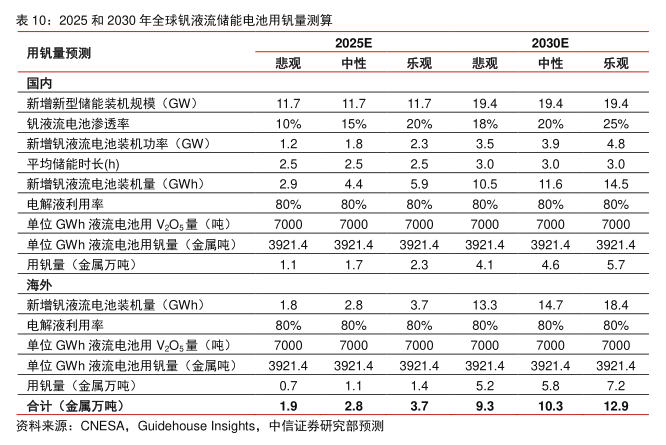 表 10：2025 和 2030 年全球钒液流储能电池用钒量测算

| 用钒量预测 | 2025E 悲观 | 2025E 中性 | 2025E 乐观 | 2030E 悲观 | 2030E 中性 | 2030E 乐观 |
|---|---|---|---|---|---|---|
| 国内 | | | | | | |
| 新增新型储能装机规模（GW） | 11.7 | 11.7 | 11.7 | 19.4 | 19.4 | 19.4 |
| 钒液流电池渗透率 | 10% | 15% | 20% | 18% | 20% | 25% |
| 新增钒液流电池装机功率（GW） | 1.2 | 1.8 | 2.3 | 3.5 | 3.9 | 4.8 |
| 平均储能时长(h) | 2.5 | 2.5 | 2.5 | 3.0 | 3.0 | 3.0 |
| 新增钒液流电池装机量（GWh） | 2.9 | 4.4 | 5.9 | 10.5 | 11.6 | 14.5 |
| 电解液利用率 | 80% | 80% | 80% | 80% | 80% | 80% |
| 单位 GWh 液流电池用 $V_2O_5$ 量（吨） | 7000 | 7000 | 7000 | 7000 | 7000 | 7000 |
| 单位 GWh 液流电池用钒量（金属吨） | 3921.4 | 3921.4 | 3921.4 | 3921.4 | 3921.4 | 3921.4 |
| 用钒量（金属万吨） | 1.1 | 1.7 | 2.3 | 4.1 | 4.6 | 5.7 |
| 海外 | | | | | | |
| 新增钒液流电池装机量（GWh） | 1.8 | 2.8 | 3.7 | 13.3 | 14.7 | 18.4 |
| 电解液利用率 | 80% | 80% | 80% | 80% | 80% | 80% |
| 单位 GWh 液流电池用 $V_2O_5$ 量（吨） | 7000 | 7000 | 7000 | 7000 | 7000 | 7000 |
| 单位 GWh 液流电池用钒量（金属吨） | 3921.4 | 3921.4 | 3921.4 | 3921.4 | 3921.4 | 3921.4 |
| 用钒量（金属万吨） | 0.7 | 1.1 | 1.4 | 5.2 | 5.8 | 7.2 |
| 合计（金属万吨） | 1.9 | 2.8 | 3.7 | 9.3 | 10.3 | 12.9 |

资料来源：CNESA，Guidehouse Insights，中信证券研究部预测